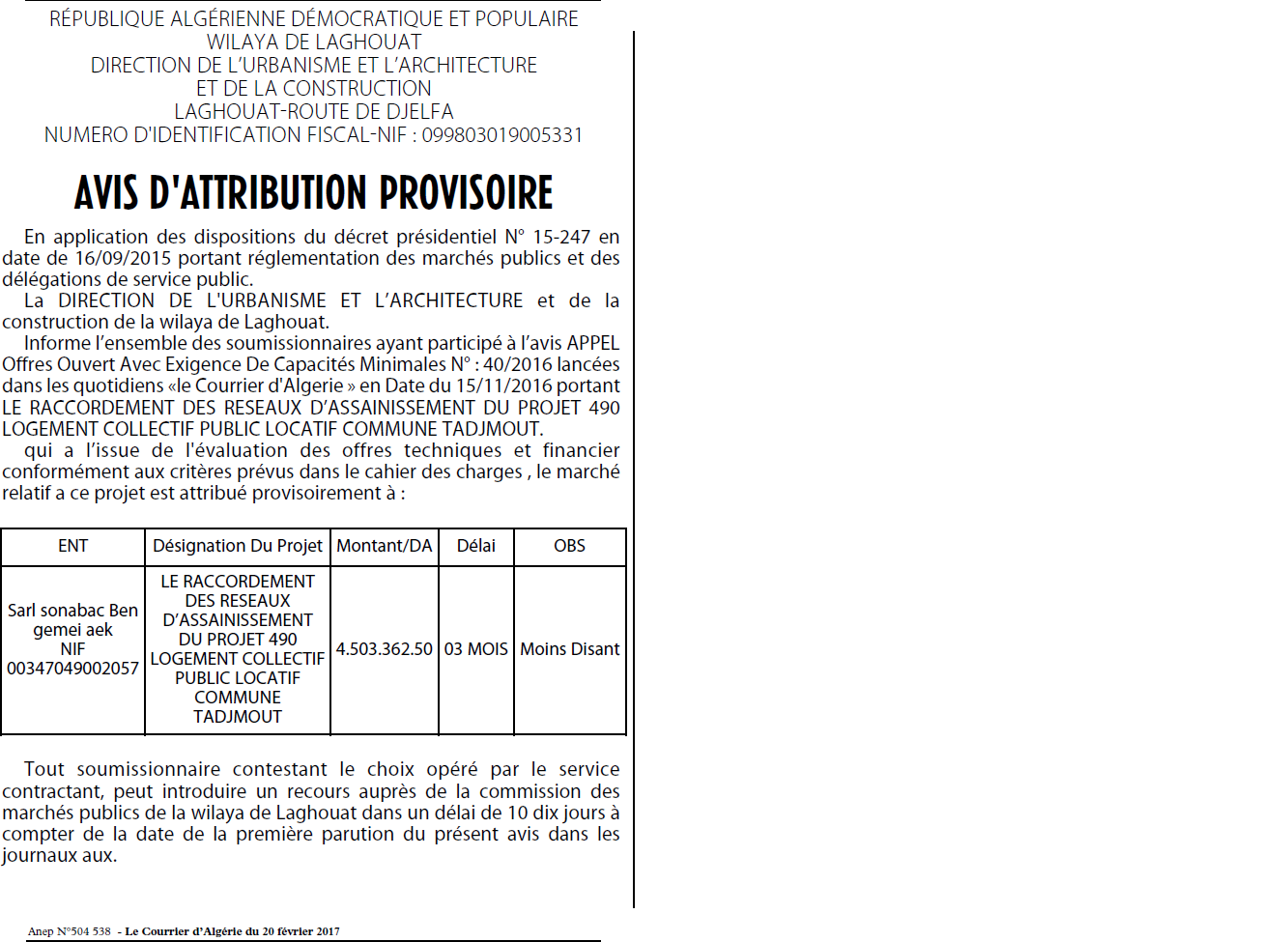 RÉPUBLIQUE ALGÉRIENNE DÉMOCRATIQUE ET POPULAIRE
WILAYA DE LAGHOUAT
DIRECTION DE L'URBANISME ET L'ARCHITECTURE
ET DE LA CONSTRUCTION
LAGHOUAT-ROUTE DE DJELFA
NUMERO D'IDENTIFICATION FISCAL-NIF : 099803019005331

AVIS D'ATTRIBUTION PROVISOIRE

En application des dispositions du décret présidentiel N° 15-247 en date de 16/09/2015 portant réglementation des marchés publics et des délégations de service public.

La DIRECTION DE L'URBANISME ET L'ARCHITECTURE et de la construction de la wilaya de Laghouat.

Informe l'ensemble des soumissionnaires ayant participé à l'avis APPEL Offres Ouvert Avec Exigence De Capacités Minimales N° : 40/2016 lancées dans les quotidiens «le Courrier d'Algerie » en Date du 15/11/2016 portant LE RACCORDEMENT DES RESEAUX D'ASSAINISSEMENT DU PROJET 490 LOGEMENT COLLECTIF PUBLIC LOCATIF COMMUNE TADJMOUT.

qui a l'issue de l'évaluation des offres techniques et financier conformément aux critères prévus dans le cahier des charges , le marché relatif a ce projet est attribué provisoirement à :

| ENT | Désignation Du Projet | Montant/DA | Délai | OBS |
|---|---|---|---|---|
| Sarl sonabac Ben gemei aek NIF 00347049002057 | LE RACCORDEMENT DES RESEAUX D'ASSAINISSEMENT DU PROJET 490 LOGEMENT COLLECTIF PUBLIC LOCATIF COMMUNE TADJMOUT | 4.503.362.50 | 03 MOIS | Moins Disant |

Tout soumissionnaire contestant le choix opéré par le service contractant, peut introduire un recours auprès de la commission des marchés publics de la wilaya de Laghouat dans un délai de 10 dix jours à compter de la date de la première parution du présent avis dans les journaux aux.

Anep N°504 538 - Le Courrier d'Algérie du 20 février 2017